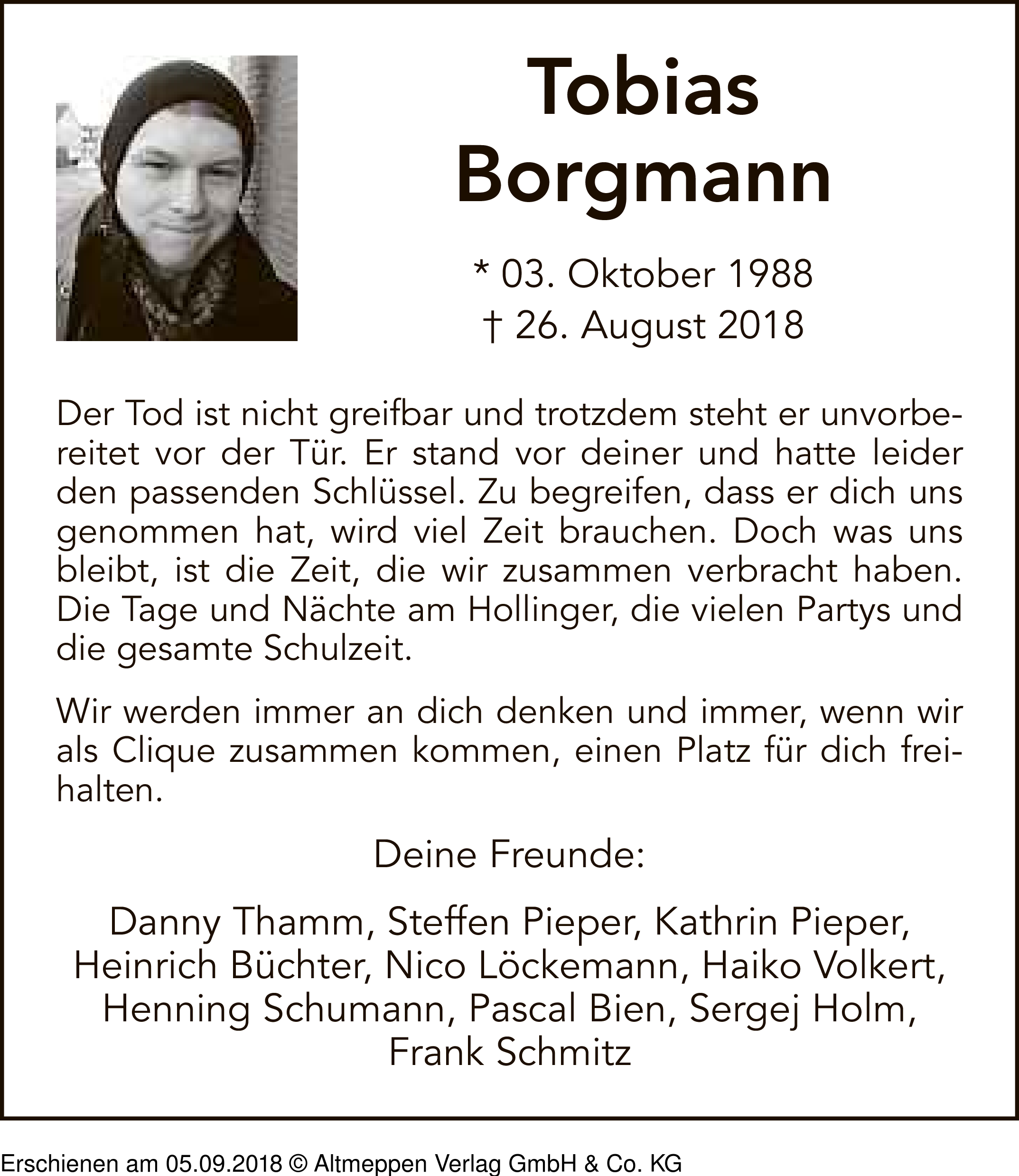 Tobias Borgmann

* 03. Oktober 1988
† 26. August 2018

Der Tod ist nicht greifbar und trotzdem steht er unvorbereitet vor der Tür. Er stand vor deiner und hatte leider den passenden Schlüssel. Zu begreifen, dass er dich uns genommen hat, wird viel Zeit brauchen. Doch was uns bleibt, ist die Zeit, die wir zusammen verbracht haben. Die Tage und Nächte am Hollinger, die vielen Partys und die gesamte Schulzeit.

Wir werden immer an dich denken und immer, wenn wir als Clique zusammen kommen, einen Platz für dich freihalten.

Deine Freunde:

Danny Thamm, Steffen Pieper, Kathrin Pieper, Heinrich Büchter, Nico Löckemann, Haiko Volkert, Henning Schumann, Pascal Bien, Sergej Holm, Frank Schmitz

Erschienen am 05.09.2018 © Altmeppen Verlag GmbH & Co. KG